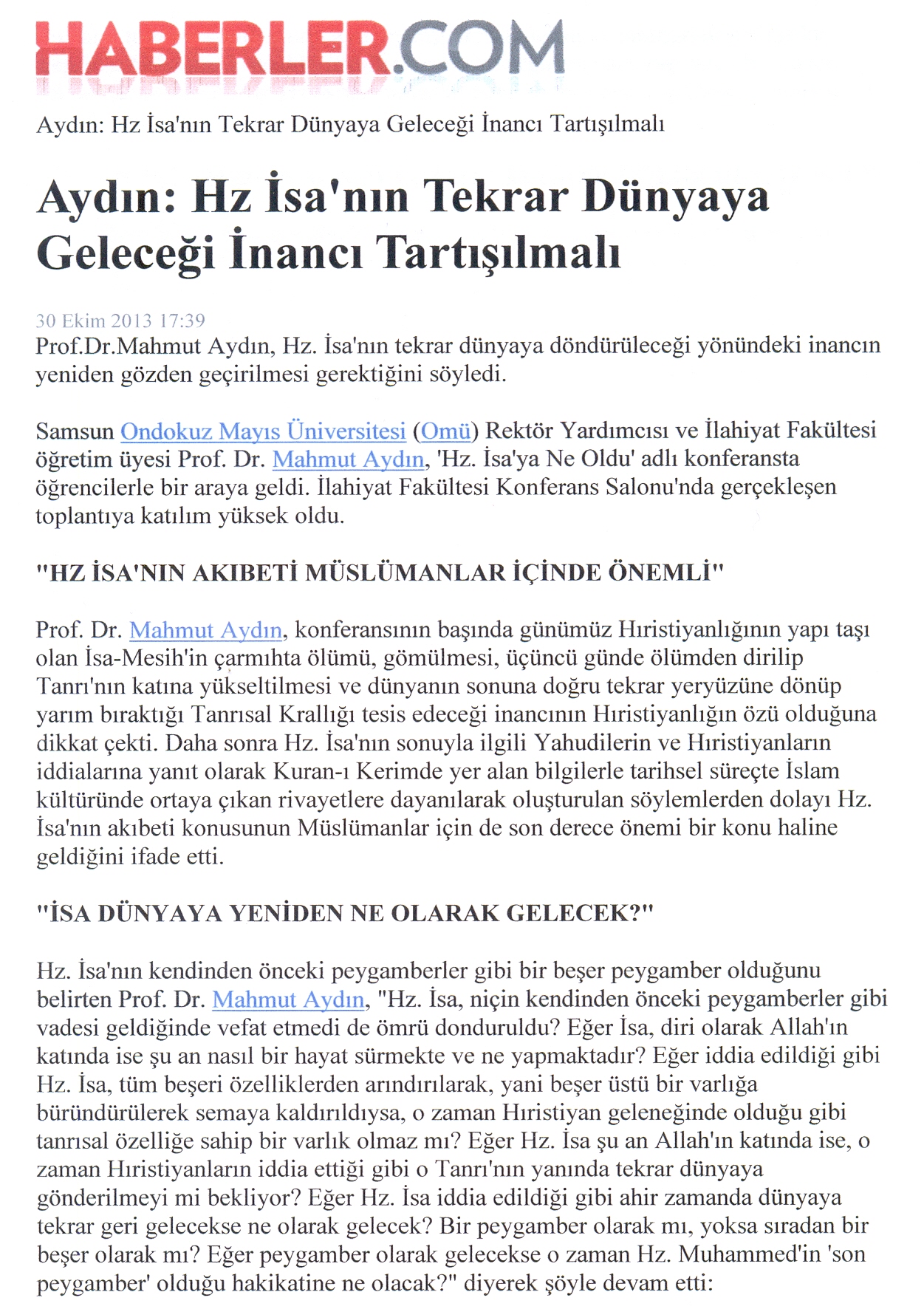 HABERLER.COM

Aydın: Hz İsa'nın Tekrar Dünyaya Geleceği İnancı Tartışılmalı

Aydın: Hz İsa'nın Tekrar Dünyaya Geleceği İnancı Tartışılmalı

30 Ekim 2013 17:39
Prof.Dr.Mahmut Aydın, Hz. İsa'nın tekrar dünyaya döndürüleceği yönündeki inancın yeniden gözden geçirilmesi gerektiğini söyledi.

Samsun Ondokuz Mayıs Üniversitesi (Omü) Rektör Yardımcısı ve İlahiyat Fakültesi öğretim üyesi Prof. Dr. Mahmut Aydın, 'Hz. İsa'ya Ne Oldu' adlı konferansta öğrencilerle bir araya geldi. İlahiyat Fakültesi Konferans Salonu'nda gerçekleşen toplantıya katılım yüksek oldu.

"HZ İSA'NIN AKIBETİ MÜSLÜMANLAR İÇİNDE ÖNEMLİ"

Prof. Dr. Mahmut Aydın, konferansının başında günümüz Hıristiyanlığının yapı taşı olan İsa-Mesih'in çarmıhta ölümü, gömülmesi, üçüncü günde ölümden dirilip Tanrı'nın katına yükseltilmesi ve dünyanın sonuna doğru tekrar yeryüzüne dönüp yarım bıraktığı Tanrısal Krallığı tesis edeceği inancının Hıristiyanlığın özü olduğuna dikkat çekti. Daha sonra Hz. İsa'nın sonuyla ilgili Yahudilerin ve Hıristiyanların iddialarına yanıt olarak Kuran-ı Kerimde yer alan bilgilerle tarihsel süreçte İslam kültüründe ortaya çıkan rivayetlere dayanılarak oluşturulan söylemlerden dolayı Hz. İsa'nın akıbeti konusunun Müslümanlar için de son derece önemi bir konu haline geldiğini ifade etti.

"İSA DÜNYAYA YENİDEN NE OLARAK GELECEK?"

Hz. İsa'nın kendinden önceki peygamberler gibi bir beşer peygamber olduğunu belirten Prof. Dr. Mahmut Aydın, "Hz. İsa, niçin kendinden önceki peygamberler gibi vadesi geldiğinde vefat etmedi de ömrü donduruldu? Eğer İsa, diri olarak Allah'ın katında ise şu an nasıl bir hayat sürmekte ve ne yapmaktadır? Eğer iddia edildiği gibi Hz. İsa, tüm beşeri özelliklerden arındırılarak, yani beşer üstü bir varlığa büründürülerek semaya kaldırıldıysa, o zaman Hıristiyan geleneğinde olduğu gibi tanrısal özelliğe sahip bir varlık olmaz mı? Eğer Hz. İsa şu an Allah'ın katında ise, o zaman Hıristiyanların iddia ettiği gibi o Tanrı'nın yanında tekrar dünyaya gönderilmeyi mi bekliyor? Eğer Hz. İsa iddia edildiği gibi ahir zamanda dünyaya tekrar geri gelecekse ne olarak gelecek? Bir peygamber olarak mı, yoksa sıradan bir beşer olarak mı? Eğer peygamber olarak gelecekse o zaman Hz. Muhammed'in 'son peygamber' olduğu hakikatine ne olacak?" diyerek şöyle devam etti: